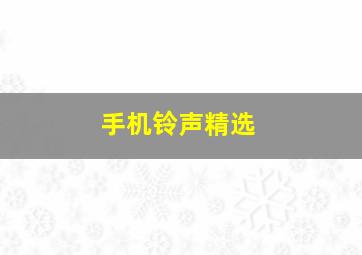 手机铃声精选